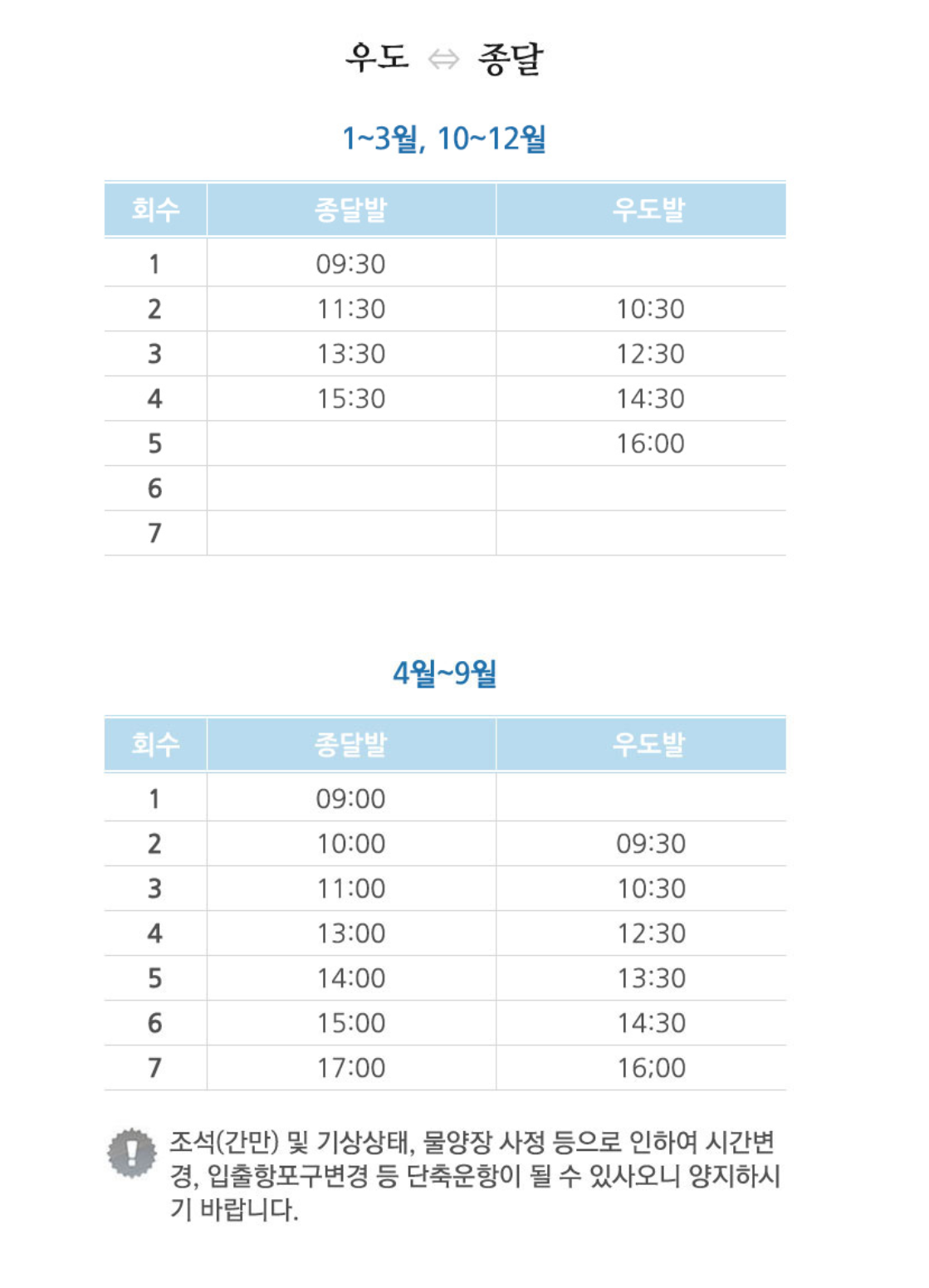 우도 ⇔ 종달

1~3월, 10~12월

| 회수 | 종달발 | 우도발 |
|---|---|---|
| 1 | 09:30 | |
| 2 | 11:30 | 10:30 |
| 3 | 13:30 | 12:30 |
| 4 | 15:30 | 14:30 |
| 5 | | 16:00 |
| 6 | | |
| 7 | | |

4월~9월

| 회수 | 종달발 | 우도발 |
|---|---|---|
| 1 | 09:00 | |
| 2 | 10:00 | 09:30 |
| 3 | 11:00 | 10:30 |
| 4 | 13:00 | 12:30 |
| 5 | 14:00 | 13:30 |
| 6 | 15:00 | 14:30 |
| 7 | 17:00 | 16:00 |

조석(간만) 및 기상상태, 물양장 사정 등으로 인하여 시간변경, 입출항포구변경 등 단축운항이 될 수 있사오니 양지하시기 바랍니다.